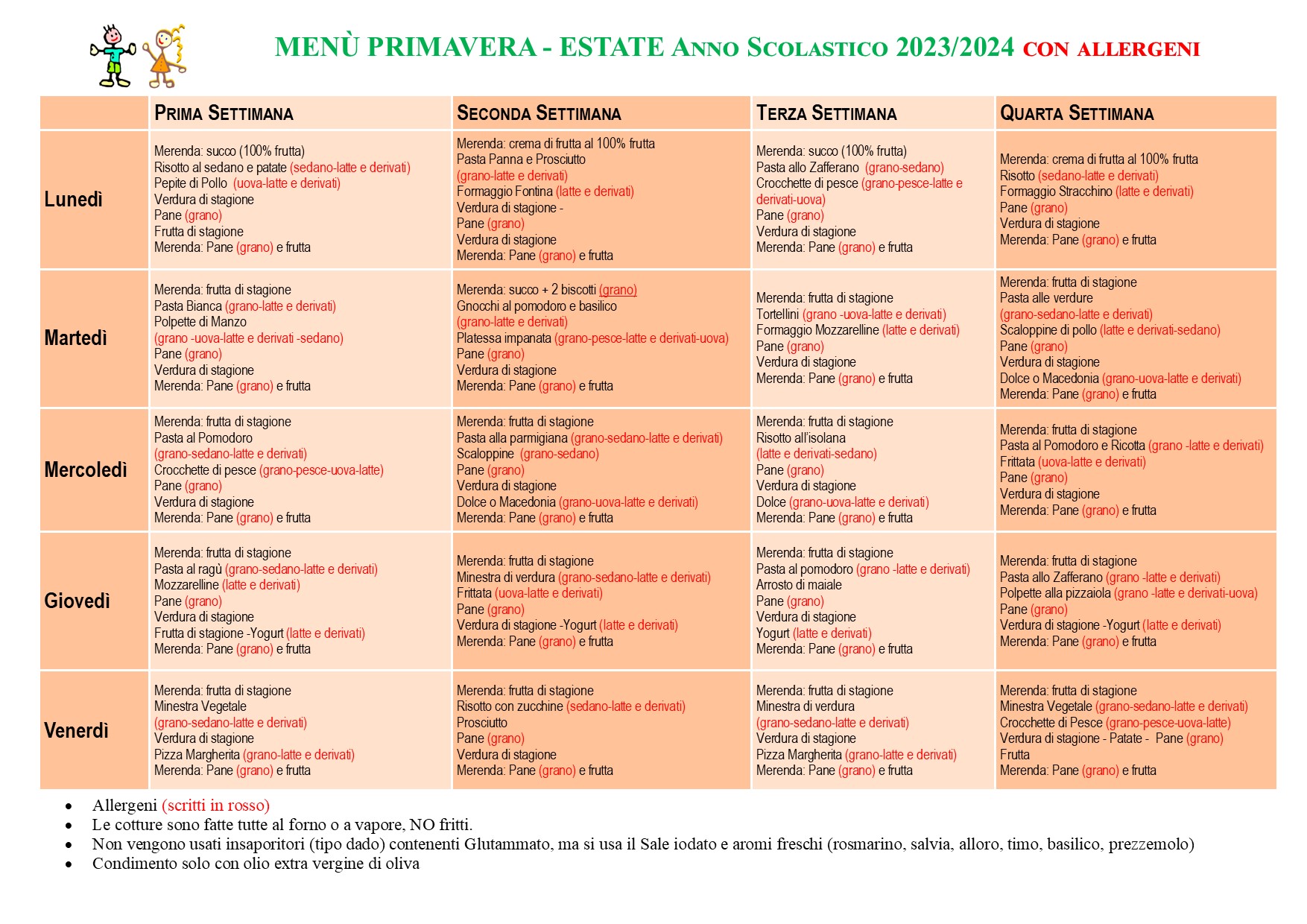 MENÙ PRIMAVERA - ESTATE ANNO SCOLASTICO 2023/2024 CON ALLERGENI

| | PRIMA SETTIMANA | SECONDA SETTIMANA | TERZA SETTIMANA | QUARTA SETTIMANA |
|---|---|---|---|---|
| Lunedì | Merenda: succo (100% frutta) Risotto al sedano e patate (sedano-latte e derivati) Pepite di Pollo (uova-latte e derivati) Verdura di stagione Pane (grano) Frutta di stagione Merenda: Pane (grano) e frutta | Merenda: crema di frutta al 100% frutta Pasta Panna e Prosciutto (grano-latte e derivati) Formaggio Fontina (latte e derivati) Verdura di stagione - Pane (grano) Verdura di stagione Merenda: Pane (grano) e frutta | Merenda: succo (100% frutta) Pasta allo Zafferano (grano-sedano) Crocchette di pesce (grano-pesce-latte e derivati-uova) Pane (grano) Verdura di stagione Merenda: Pane (grano) e frutta | Merenda: crema di frutta al 100% frutta Risotto (sedano-latte e derivati) Formaggio Stracchino (latte e derivati) Pane (grano) Verdura di stagione Merenda: Pane (grano) e frutta |
| Martedì | Merenda: frutta di stagione Pasta Bianca (grano-latte e derivati) Polpette di Manzo (grano -uova-latte e derivati -sedano) Pane (grano) Verdura di stagione Merenda: Pane (grano) e frutta | Merenda: succo + 2 biscotti (grano) Gnocchi al pomodoro e basilico (grano-latte e derivati) Platessa impanata (grano-pesce-latte e derivati-uova) Pane (grano) Verdura di stagione Merenda: Pane (grano) e frutta | Merenda: frutta di stagione Tortellini (grano -uova-latte e derivati) Formaggio Mozzarelline (latte e derivati) Pane (grano) Verdura di stagione Merenda: Pane (grano) e frutta | Merenda: frutta di stagione Pasta alle verdure (grano-sedano-latte e derivati) Scaloppine di pollo (latte e derivati-sedano) Pane (grano) Verdura di stagione Dolce o Macedonia (grano-uova-latte e derivati) Merenda: Pane (grano) e frutta |
| Mercoledì | Merenda: frutta di stagione Pasta al Pomodoro (grano-sedano-latte e derivati) Crocchette di pesce (grano-pesce-uova-latte) Pane (grano) Verdura di stagione Merenda: Pane (grano) e frutta | Merenda: frutta di stagione Pasta alla parmigiana (grano-sedano-latte e derivati) Scaloppine (grano-sedano) Pane (grano) Verdura di stagione Dolce o Macedonia (grano-uova-latte e derivati) Merenda: Pane (grano) e frutta | Merenda: frutta di stagione Risotto all'isolana (latte e derivati-sedano) Pane (grano) Verdura di stagione Dolce (grano-uova-latte e derivati) Merenda: Pane (grano) e frutta | Merenda: frutta di stagione Pasta al Pomodoro e Ricotta (grano -latte e derivati) Frittata (uova-latte e derivati) Pane (grano) Verdura di stagione Merenda: Pane (grano) e frutta |
| Giovedì | Merenda: frutta di stagione Pasta al ragù (grano-sedano-latte e derivati) Mozzarelline (latte e derivati) Pane (grano) Verdura di stagione Frutta di stagione -Yogurt (latte e derivati) Merenda: Pane (grano) e frutta | Merenda: frutta di stagione Minestra di verdura (grano-sedano-latte e derivati) Frittata (uova-latte e derivati) Pane (grano) Verdura di stagione -Yogurt (latte e derivati) Merenda: Pane (grano) e frutta | Merenda: frutta di stagione Pasta al pomodoro (grano -latte e derivati) Arrosto di maiale Pane (grano) Verdura di stagione Yogurt (latte e derivati) Merenda: Pane (grano) e frutta | Merenda: frutta di stagione Pasta allo Zafferano (grano -latte e derivati) Polpette alla pizzaiola (grano -latte e derivati-uova) Pane (grano) Verdura di stagione -Yogurt (latte e derivati) Merenda: Pane (grano) e frutta |
| Venerdì | Merenda: frutta di stagione Minestra Vegetale (grano-sedano-latte e derivati) Verdura di stagione Pizza Margherita (grano-latte e derivati) Merenda: Pane (grano) e frutta | Merenda: frutta di stagione Risotto con zucchine (sedano-latte e derivati) Prosciutto Pane (grano) Verdura di stagione Merenda: Pane (grano) e frutta | Merenda: frutta di stagione Minestra di verdura (grano-sedano-latte e derivati) Verdura di stagione Pizza Margherita (grano-latte e derivati) Merenda: Pane (grano) e frutta | Merenda: frutta di stagione Minestra Vegetale (grano-sedano-latte e derivati) Crocchette di Pesce (grano-pesce-uova-latte) Verdura di stagione - Patate - Pane (grano) Frutta Merenda: Pane (grano) e frutta |

• Allergeni (scritti in rosso)
• Le cotture sono fatte tutte al forno o a vapore, NO fritti.
• Non vengono usati insaporitori (tipo dado) contenenti Glutammato, ma si usa il Sale iodato e aromi freschi (rosmarino, salvia, alloro, timo, basilico, prezzemolo)
• Condimento solo con olio extra vergine di oliva